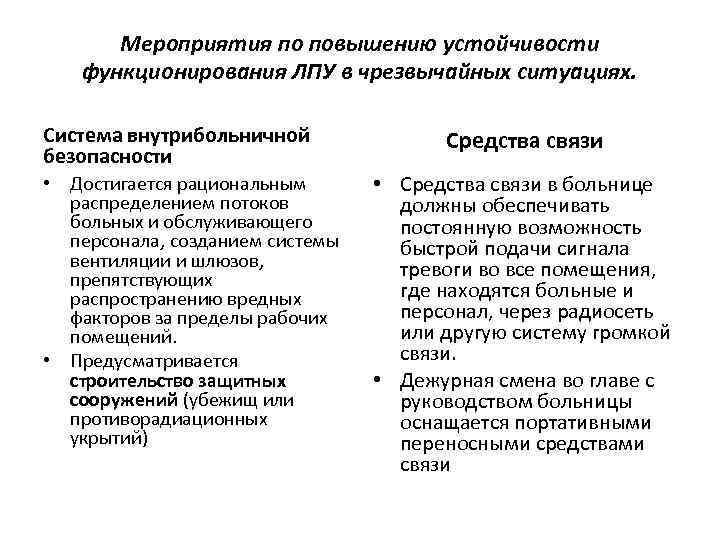 Мероприятия по повышению устойчивости функционирования ЛПУ в чрезвычайных ситуациях.

Система внутрибольничной безопасности

• Достигается рациональным распределением потоков больных и обслуживающего персонала, созданием системы вентиляции и шлюзов, препятствующих распространению вредных факторов за пределы рабочих помещений.

• Предусматривается строительство защитных сооружений (убежищ или противорадиационных укрытий)

Средства связи

• Средства связи в больнице должны обеспечивать постоянную возможность быстрой подачи сигнала тревоги во все помещения, где находятся больные и персонал, через радиосеть или другую систему громкой связи.

• Дежурная смена во главе с руководством больницы оснащается портативными переносными средствами связи